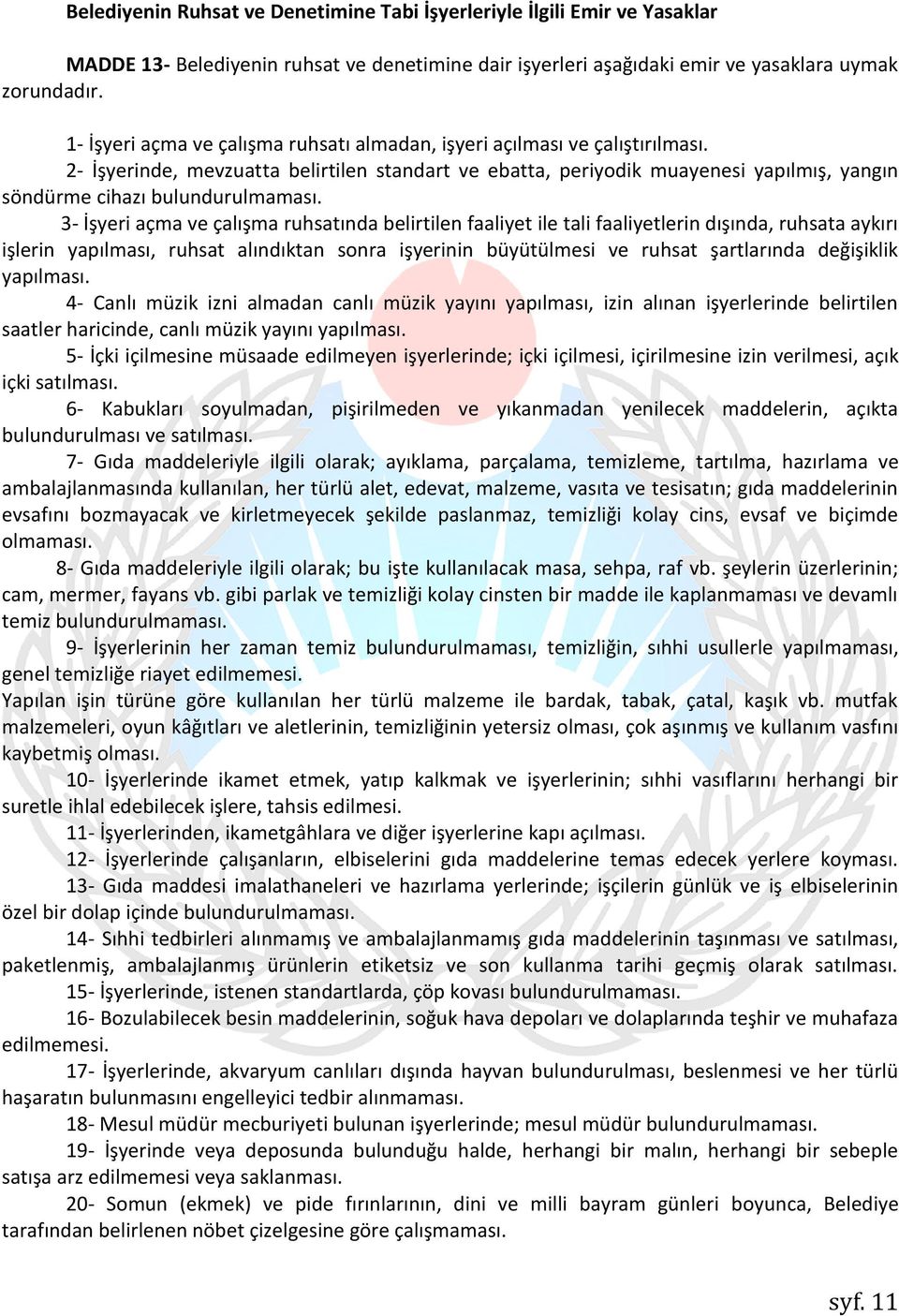 Belediyenin Ruhsat ve Denetimine Tabi İşyerleriyle İlgili Emir ve Yasaklar

MADDE 13- Belediyenin ruhsat ve denetimine dair işyerleri aşağıdaki emir ve yasaklara uymak zorundadır.

1- İşyeri açma ve çalışma ruhsatı almadan, işyeri açılması ve çalıştırılması.
2- İşyerinde, mevzuatta belirtilen standart ve ebatta, periyodik muayenesi yapılmış, yangın söndürme cihazı bulundurulmaması.
3- İşyeri açma ve çalışma ruhsatında belirtilen faaliyet ile tali faaliyetlerin dışında, ruhsata aykırı işlerin yapılması, ruhsat alındıktan sonra işyerinin büyütülmesi ve ruhsat şartlarında değişiklik yapılması.
4- Canlı müzik izni almadan canlı müzik yayını yapılması, izin alınan işyerlerinde belirtilen saatler haricinde, canlı müzik yayını yapılması.
5- İçki içilmesine müsaade edilmeyen işyerlerinde; içki içilmesi, içirilmesine izin verilmesi, açık içki satılması.
6- Kabukları soyulmadan, pişirilmeden ve yıkanmadan yenilecek maddelerin, açıkta bulundurulması ve satılması.
7- Gıda maddeleriyle ilgili olarak; ayıklama, parçalama, temizleme, tartılma, hazırlama ve ambalajlanmasında kullanılan, her türlü alet, edevat, malzeme, vasıta ve tesisatın; gıda maddelerinin evsafını bozmayacak ve kirletmeyecek şekilde paslanmaz, temizliği kolay cins, evsaf ve biçimde olmaması.
8- Gıda maddeleriyle ilgili olarak; bu işte kullanılacak masa, sehpa, raf vb. şeylerin üzerlerinin; cam, mermer, fayans vb. gibi parlak ve temizliği kolay cinsten bir madde ile kaplanmaması ve devamlı temiz bulundurulmaması.
9- İşyerlerinin her zaman temiz bulundurulmaması, temizliğin, sıhhi usullerle yapılmaması, genel temizliğe riayet edilmemesi.
Yapılan işin türüne göre kullanılan her türlü malzeme ile bardak, tabak, çatal, kaşık vb. mutfak malzemeleri, oyun kâğıtları ve aletlerinin, temizliğinin yetersiz olması, çok aşınmış ve kullanım vasfını kaybetmiş olması.
10- İşyerlerinde ikamet etmek, yatıp kalkmak ve işyerlerinin; sıhhi vasıflarını herhangi bir suretle ihlal edebilecek işlere, tahsis edilmesi.
11- İşyerlerinden, ikametgâhlara ve diğer işyerlerine kapı açılması.
12- İşyerlerinde çalışanların, elbiselerini gıda maddelerine temas edecek yerlere koyması.
13- Gıda maddesi imalathaneleri ve hazırlama yerlerinde; işçilerin günlük ve iş elbiselerinin özel bir dolap içinde bulundurulmaması.
14- Sıhhi tedbirleri alınmamış ve ambalajlanmamış gıda maddelerinin taşınması ve satılması, paketlenmiş, ambalajlanmış ürünlerin etiketsiz ve son kullanma tarihi geçmiş olarak satılması.
15- İşyerlerinde, istenen standartlarda, çöp kovası bulundurulmaması.
16- Bozulabilecek besin maddelerinin, soğuk hava depoları ve dolaplarında teşhir ve muhafaza edilmemesi.
17- İşyerlerinde, akvaryum canlıları dışında hayvan bulundurulması, beslenmesi ve her türlü haşaratın bulunmasını engelleyici tedbir alınmaması.
18- Mesul müdür mecburiyeti bulunan işyerlerinde; mesul müdür bulundurulmaması.
19- İşyerinde veya deposunda bulunduğu halde, herhangi bir malın, herhangi bir sebeple satışa arz edilmemesi veya saklanması.
20- Somun (ekmek) ve pide fırınlarının, dini ve milli bayram günleri boyunca, Belediye tarafından belirlenen nöbet çizelgesine göre çalışmaması.

syf. 11